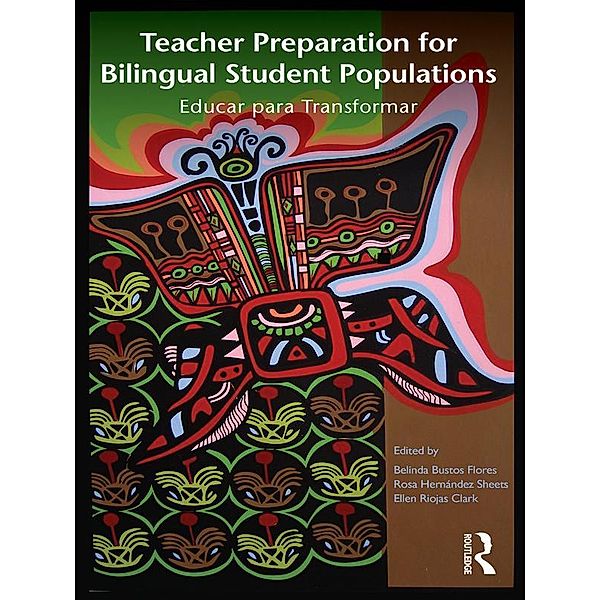 Teacher Preparation for Bilingual Student Populations

Educar para Transformar

Edited by

Belinda Bustos Flores
Rosa Hernández Sheets
Ellen Riojas Clark

ROUTLEDGE